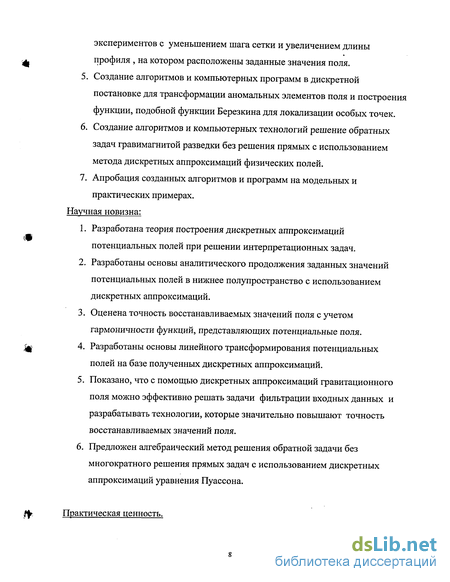 экспериментов с уменьшением шага сетки и увеличением длины профиля , на котором расположены заданные значения поля.

5. Создание алгоритмов и компьютерных программ в дискретной постановке для трансформации аномальных элементов поля и построения функции, подобной функции Березкина для локализации особых точек.

6. Создание алгоритмов и компьютерных технологий решение обратных задач гравимагнитой разведки без решения прямых с использованием метода дискретных аппроксимаций физических полей.

7. Апробация созданных алгоритмов и программ на модельных и практических примерах.

Научная новизна:

1. Разработана теория построения дискретных аппроксимаций потенциальных полей при решении интерпретационных задач.

2. Разработаны основы аналитического продолжения заданных значений потенциальных полей в нижнее полупространство с использованием дискретных аппроксимаций.

3. Оценена точность восстанавливаемых значений поля с учетом гармоничности функций, представляющих потенциальные поля.

4. Разработаны основы линейного трансформирования потенциальных полей на базе полученных дискретных аппроксимаций.

5. Показано, что с помощью дискретных аппроксимаций гравитационного поля можно эффективно решать задачи фильтрации входных данных и разрабатывать технологии, которые значительно повышают точность восстанавливаемых значений поля.

6. Предложен алгебраический метод решения обратной задачи без многократного решения прямых задач с использованием дискретных аппроксимаций уравнения Пуассона.

Практическая ценность.

8

dsLib.net
библиотека диссертаций